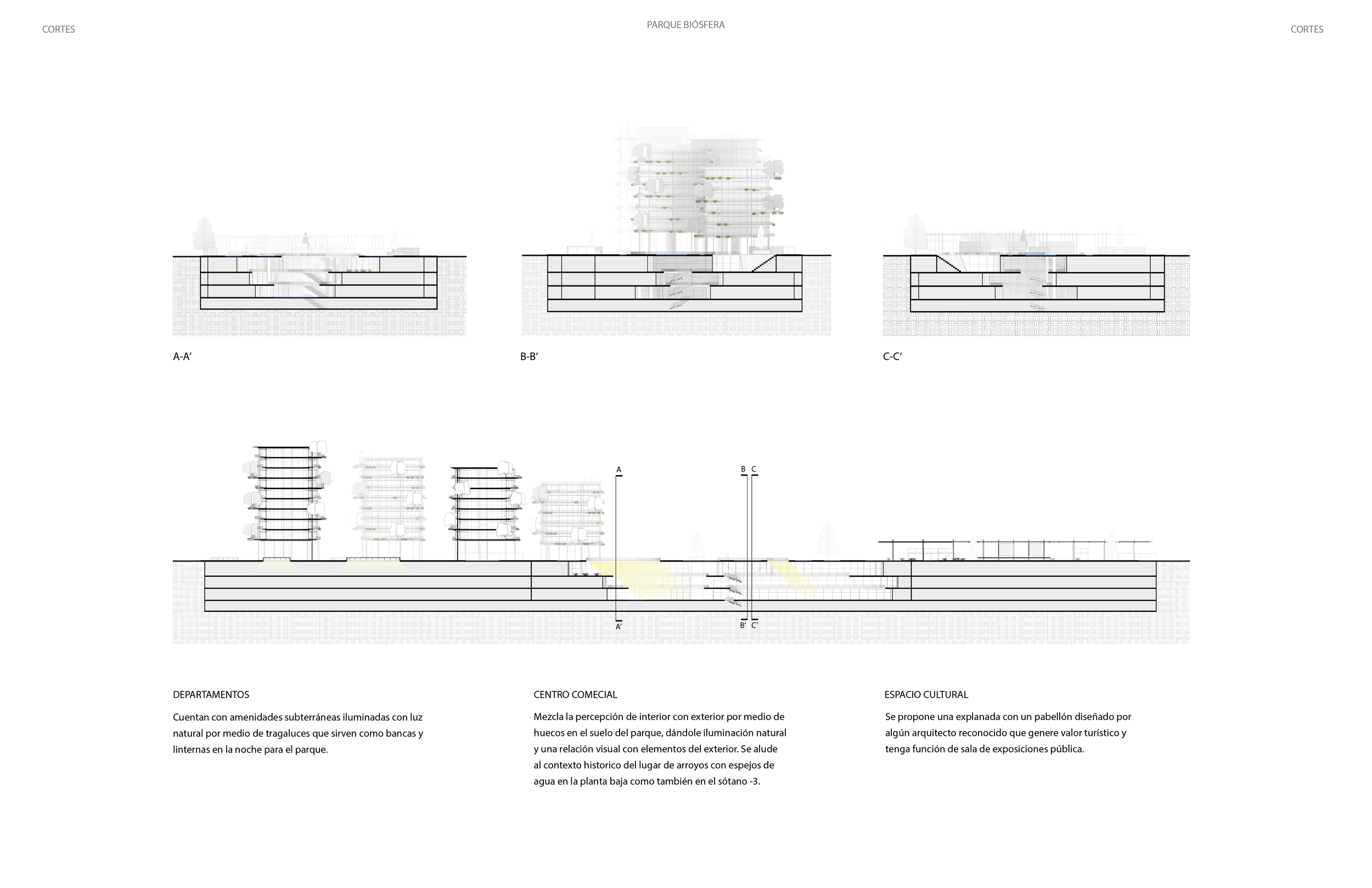 CORTES

PARQUE BIÓSFERA

CORTES

A-A'

B-B'

C-C'

A

B C

A'

B' C'

DEPARTAMENTOS

Cuentan con amenidades subterráneas iluminadas con luz natural por medio de tragaluces que sirven como bancas y linternas en la noche para el parque.

CENTRO COMECIAL

Mezcla la percepción de interior con exterior por medio de huecos en el suelo del parque, dándole iluminación natural y una relación visual con elementos del exterior. Se alude al contexto historico del lugar de arroyos con espejos de agua en la planta baja como también en el sótano -3.

ESPACIO CULTURAL

Se propone una explanada con un pabellón diseñado por algún arquitecto reconocido que genere valor turístico y tenga función de sala de exposiciones pública.